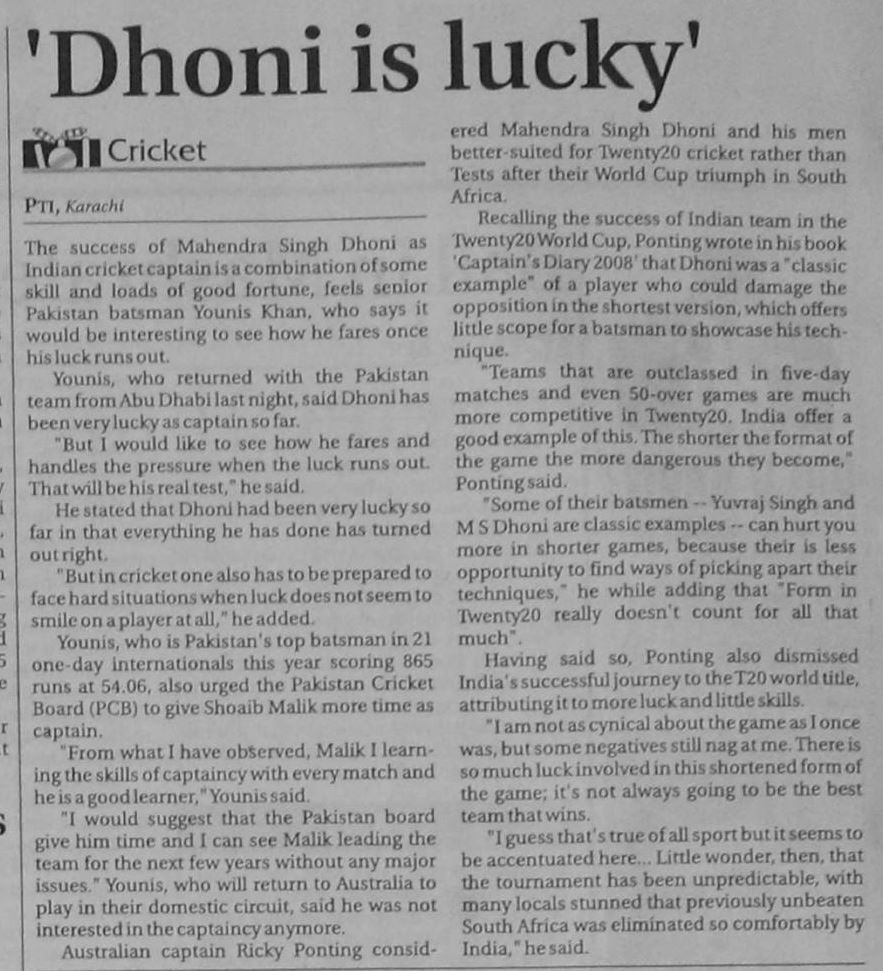 'Dhoni is lucky'

Cricket

PTI, Karachi

The success of Mahendra Singh Dhoni as Indian cricket captain is a combination of some skill and loads of good fortune, feels senior Pakistan batsman Younis Khan, who says it would be interesting to see how he fares once his luck runs out.

Younis, who returned with the Pakistan team from Abu Dhabi last night, said Dhoni has been very lucky as captain so far.

"But I would like to see how he fares and handles the pressure when the luck runs out. That will be his real test," he said.

He stated that Dhoni had been very lucky so far in that everything he has done has turned out right.

"But in cricket one also has to be prepared to face hard situations when luck does not seem to smile on a player at all," he added.

Younis, who is Pakistan's top batsman in 21 one-day internationals this year scoring 865 runs at 54.06, also urged the Pakistan Cricket Board (PCB) to give Shoaib Malik more time as captain.

"From what I have observed, Malik I learning the skills of captaincy with every match and he is a good learner," Younis said.

"I would suggest that the Pakistan board give him time and I can see Malik leading the team for the next few years without any major issues." Younis, who will return to Australia to play in their domestic circuit, said he was not interested in the captaincy anymore.

Australian captain Ricky Ponting considered Mahendra Singh Dhoni and his men better-suited for Twenty20 cricket rather than Tests after their World Cup triumph in South Africa.

Recalling the success of Indian team in the Twenty20 World Cup, Ponting wrote in his book 'Captain's Diary 2008' that Dhoni was a "classic example" of a player who could damage the opposition in the shortest version, which offers little scope for a batsman to showcase his technique.

"Teams that are outclassed in five-day matches and even 50-over games are much more competitive in Twenty20. India offer a good example of this. The shorter the format of the game the more dangerous they become," Ponting said.

"Some of their batsmen -- Yuvraj Singh and M S Dhoni are classic examples -- can hurt you more in shorter games, because their is less opportunity to find ways of picking apart their techniques," he while adding that "Form in Twenty20 really doesn't count for all that much".

Having said so, Ponting also dismissed India's successful journey to the T20 world title, attributing it to more luck and little skills.

"I am not as cynical about the game as I once was, but some negatives still nag at me. There is so much luck involved in this shortened form of the game; it's not always going to be the best team that wins.

"I guess that's true of all sport but it seems to be accentuated here... Little wonder, then, that the tournament has been unpredictable, with many locals stunned that previously unbeaten South Africa was eliminated so comfortably by India," he said.